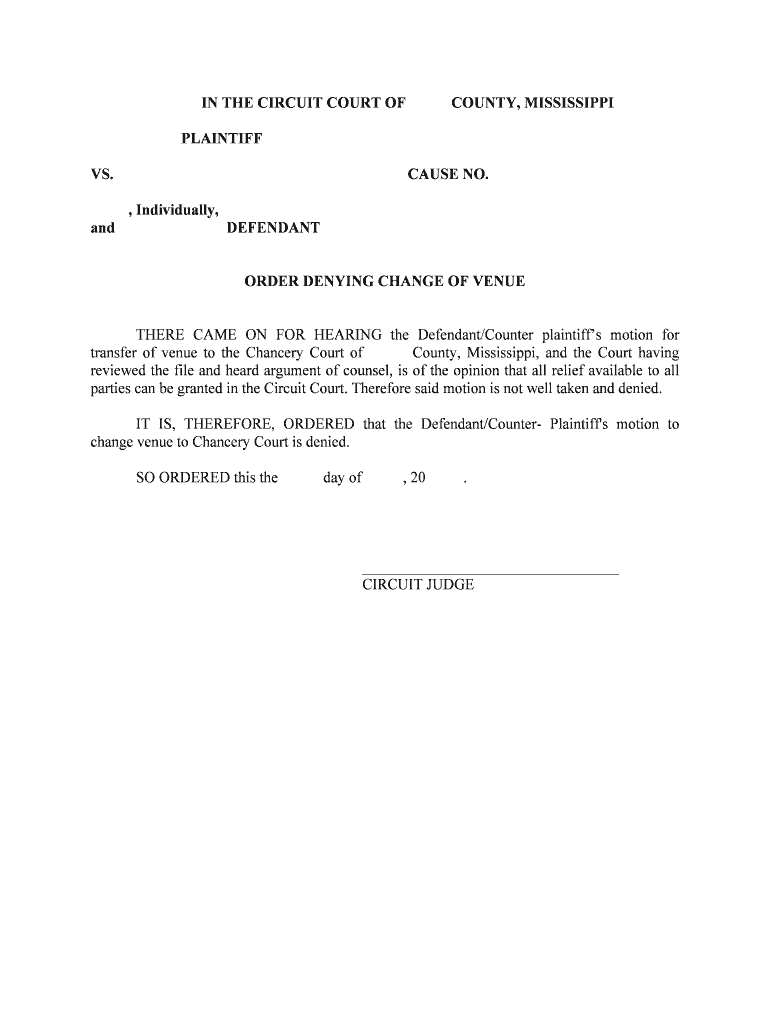 IN THE CIRCUIT COURT OF COUNTY, MISSISSIPPI

PLAINTIFF

VS. CAUSE NO.

, Individually,
and DEFENDANT

ORDER DENYING CHANGE OF VENUE

THERE CAME ON FOR HEARING the Defendant/Counter plaintiff's motion for transfer of venue to the Chancery Court of County, Mississippi, and the Court having reviewed the file and heard argument of counsel, is of the opinion that all relief available to all parties can be granted in the Circuit Court. Therefore said motion is not well taken and denied.

IT IS, THEREFORE, ORDERED that the Defendant/Counter- Plaintiff's motion to change venue to Chancery Court is denied.

SO ORDERED this the day of , 20 .

CIRCUIT JUDGE